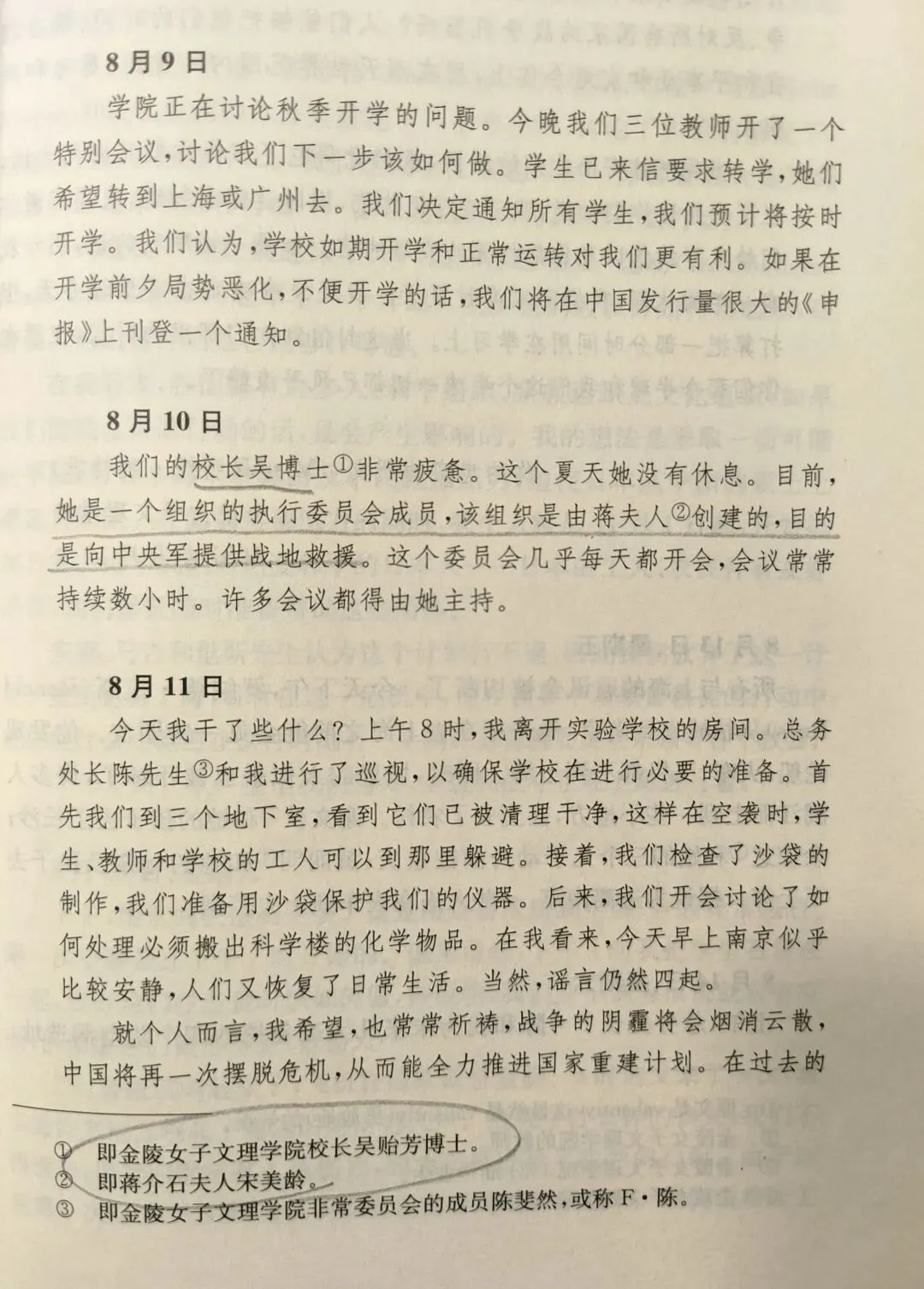 8月9日

学院正在讨论秋季开学的问题。今晚我们三位教师开了一个特别会议，讨论我们下一步该如何做。学生已来信要求转学，她们希望转到上海或广州去。我们决定通知所有学生，我们预计将按时开学。我们认为，学校如期开学和正常运转对我们更有利。如果在开学前夕局势恶化，不便开学的话，我们将在中国发行量很大的《申报》上刊登一个通知。

8月10日

我们的校长吴博士①非常疲惫。这个夏天她没有休息。目前，她是一个组织的执行委员会成员，该组织是由蒋夫人②创建的，目的是向中央军提供战地救援。这个委员会几乎每天都开会，会议常常持续数小时。许多会议都得由她主持。

8月11日

今天我干了些什么？上午8时，我离开实验学校的房间。总务处长陈先生③和我进行了巡视，以确保学校在进行必要的准备。首先我们到三个地下室，看到它们已被清理干净，这样在空袭时，学生、教师和学校的工人可以到那里躲避。接着，我们检查了沙袋的制作，我们准备用沙袋保护我们的仪器。后来，我们开会讨论了如何处理必须搬出科学楼的化学物品。在我看来，今天早上南京似乎比较安静，人们又恢复了日常生活。当然，谣言仍然四起。

就个人而言，我希望，也常常祈祷，战争的阴霾将会烟消云散，中国将再一次摆脱危机，从而能全力推进国家重建计划。在过去的

① 即金陵女子文理学院校长吴贻芳博士。
② 即蒋介石夫人宋美龄。
③ 即金陵女子文理学院非常委员会的成员陈斐然，或称F·陈。